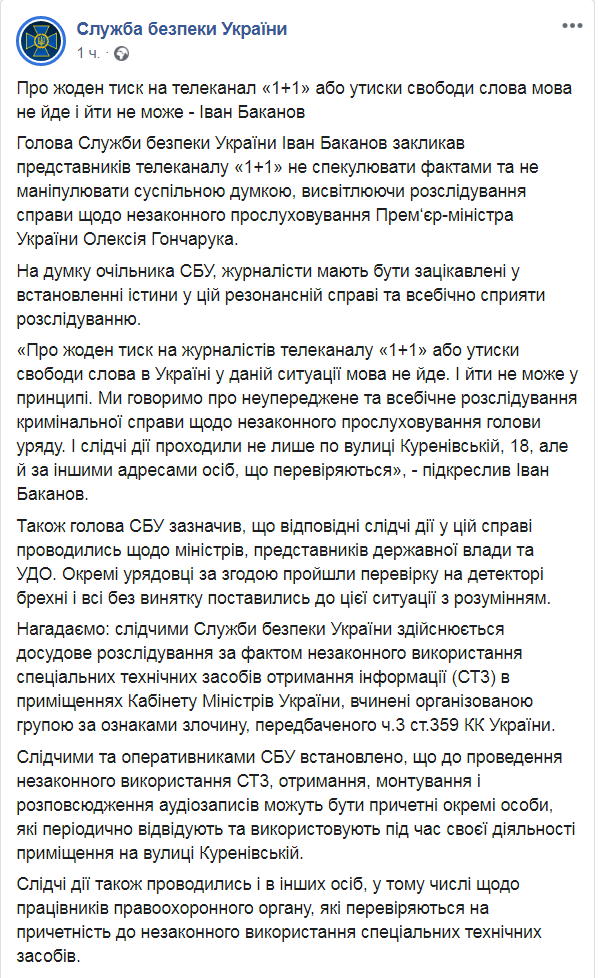 Служба безпеки України
1 ч. ·

Про жоден тиск на телеканал «1+1» або утиски свободи слова мова не йде і йти не може - Іван Баканов

Голова Служби безпеки України Іван Баканов закликав представників телеканалу «1+1» не спекулювати фактами та не маніпулювати суспільною думкою, висвітлюючи розслідування справи щодо незаконного прослуховування Прем'єр-міністра України Олексія Гончарука.

На думку очільника СБУ, журналісти мають бути зацікавлені у встановленні істини у цій резонансній справі та всебічно сприяти розслідуванню.

«Про жоден тиск на журналістів телеканалу «1+1» або утиски свободи слова в Україні у даній ситуації мова не йде. І йти не може у принципі. Ми говоримо про неупереджене та всебічне розслідування кримінальної справи щодо незаконного прослуховування голови уряду. І слідчі дії проходили не лише по вулиці Куренівській, 18, але й за іншими адресами осіб, що перевіряються», - підкреслив Іван Баканов.

Також голова СБУ зазначив, що відповідні слідчі дії у цій справі проводились щодо міністрів, представників державної влади та УДО. Окремі урядовці за згодою пройшли перевірку на детекторі брехні і всі без винятку поставились до цієї ситуації з розумінням.

Нагадаємо: слідчими Служби безпеки України здійснюється досудове розслідування за фактом незаконного використання спеціальних технічних засобів отримання інформації (СТЗ) в приміщеннях Кабінету Міністрів України, вчинені організованою групою за ознаками злочину, передбаченого ч.3 ст.359 КК України.

Слідчими та оперативниками СБУ встановлено, що до проведення незаконного використання СТЗ, отримання, монтування і розповсюдження аудіозаписів можуть бути причетні окремі особи, які періодично відвідують та використовують під час своєї діяльності приміщення на вулиці Куренівській.

Слідчі дії також проводились і в інших осіб, у тому числі щодо працівників правоохоронного органу, які перевіряються на причетність до незаконного використання спеціальних технічних засобів.